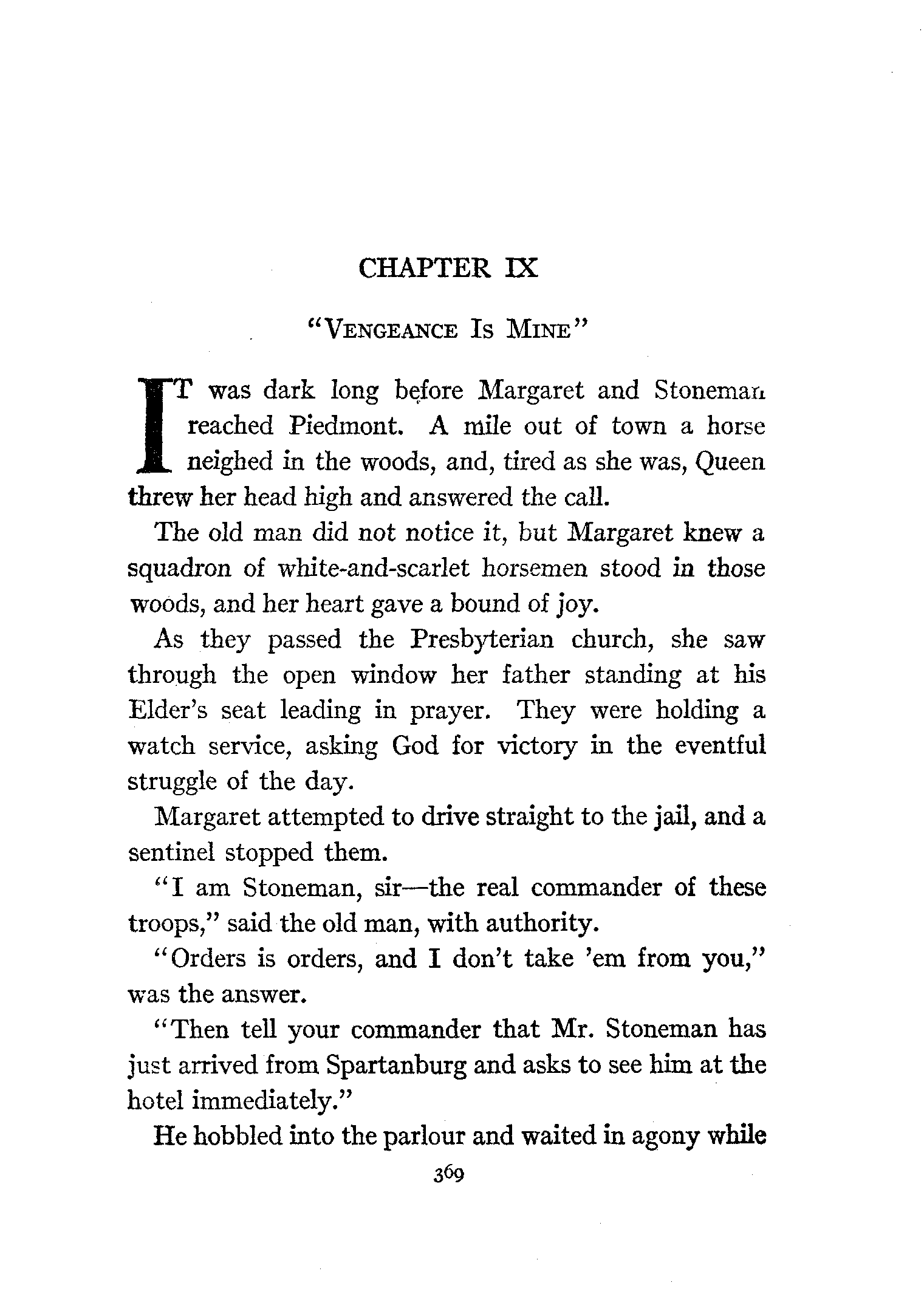 CHAPTER IX

"VENGEANCE IS MINE"

IT was dark long before Margaret and Stoneman reached Piedmont. A mile out of town a horse neighed in the woods, and, tired as she was, Queen threw her head high and answered the call.

The old man did not notice it, but Margaret knew a squadron of white-and-scarlet horsemen stood in those woods, and her heart gave a bound of joy.

As they passed the Presbyterian church, she saw through the open window her father standing at his Elder's seat leading in prayer. They were holding a watch service, asking God for victory in the eventful struggle of the day.

Margaret attempted to drive straight to the jail, and a sentinel stopped them.

"I am Stoneman, sir—the real commander of these troops," said the old man, with authority.

"Orders is orders, and I don't take 'em from you," was the answer.

"Then tell your commander that Mr. Stoneman has just arrived from Spartanburg and asks to see him at the hotel immediately."

He hobbled into the parlour and waited in agony while

369